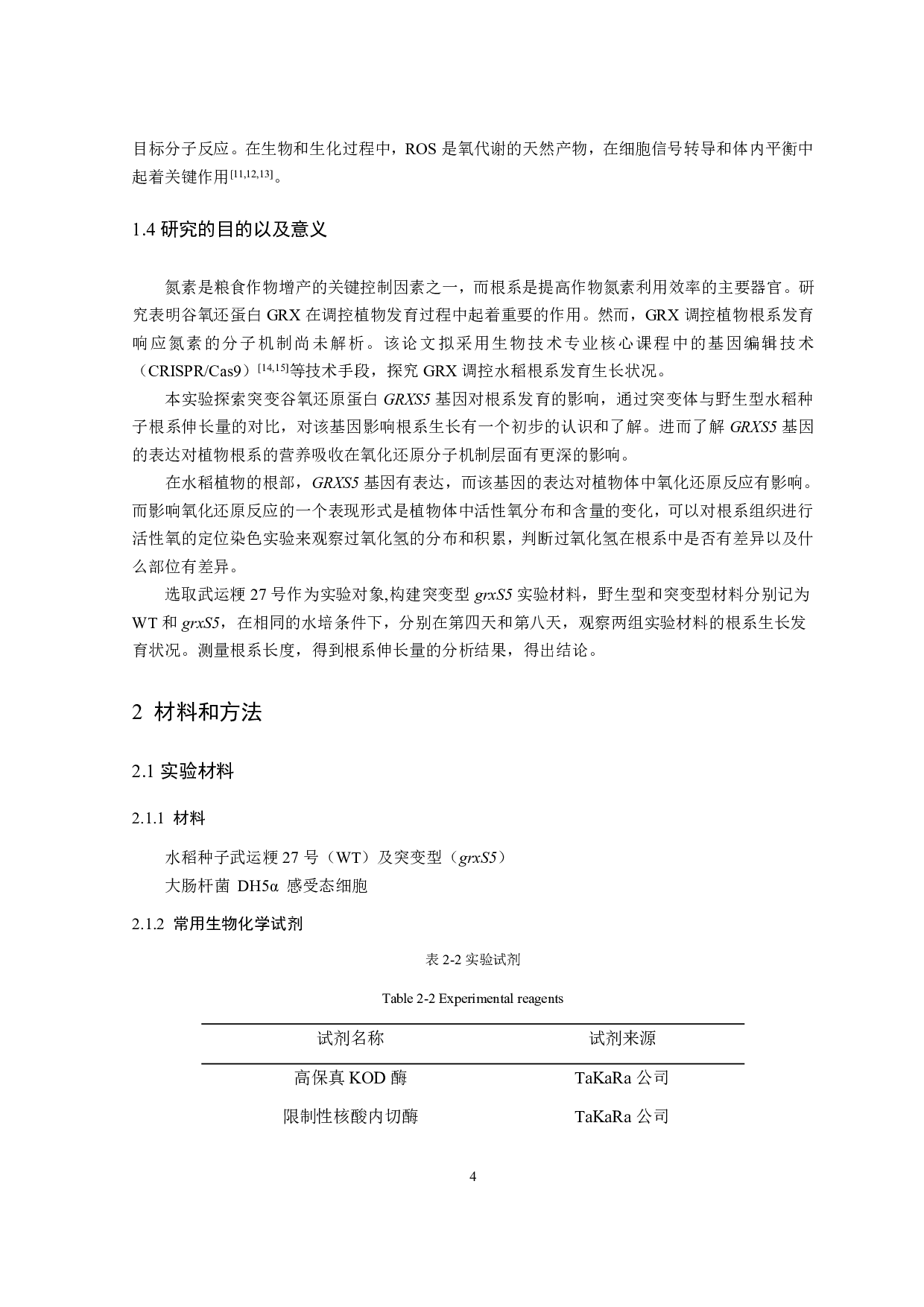 目标分子反应。在生物和生化过程中，ROS 是氧代谢的天然产物，在细胞信号转导和体内平衡中起着关键作用$^{[11,12,13]}$。

1.4 研究的目的以及意义

氮素是粮食作物增产的关键控制因素之一，而根系是提高作物氮素利用效率的主要器官。研究表明谷氧还蛋白 GRX 在调控植物发育过程中起着重要的作用。然而，GRX 调控植物根系发育响应氮素的分子机制尚未解析。该论文拟采用生物技术专业核心课程中的基因编辑技术（CRISPR/Cas9）$^{[14,15]}$等技术手段，探究 GRX 调控水稻根系发育生长状况。

本实验探索突变谷氧还原蛋白 GRXS5 基因对根系发育的影响，通过突变体与野生型水稻种子根系伸长量的对比，对该基因影响根系生长有一个初步的认识和了解。进而了解 GRXS5 基因的表达对植物根系的营养吸收在氧化还原分子机制层面有更深的影响。

在水稻植物的根部，GRXS5 基因有表达，而该基因的表达对植物体中氧化还原反应有影响。而影响氧化还原反应的一个表现形式是植物体中活性氧分布和含量的变化，可以对根系组织进行活性氧的定位染色实验来观察过氧化氢的分布和积累，判断过氧化氢在根系中是否有差异以及什么部位有差异。

选取武运粳 27 号作为实验对象,构建突变型 grxS5 实验材料，野生型和突变型材料分别记为 WT 和 grxS5，在相同的水培条件下，分别在第四天和第八天，观察两组实验材料的根系生长发育状况。测量根系长度，得到根系伸长量的分析结果，得出结论。

2 材料和方法

2.1 实验材料

2.1.1 材料

水稻种子武运粳 27 号（WT）及突变型（grxS5）
大肠杆菌 DH5α 感受态细胞

2.1.2 常用生物化学试剂

表 2-2 实验试剂

Table 2-2 Experimental reagents

| 试剂名称 | 试剂来源 |
|---|---|
| 高保真 KOD 酶 | TaKaRa 公司 |
| 限制性核酸内切酶 | TaKaRa 公司 |

4